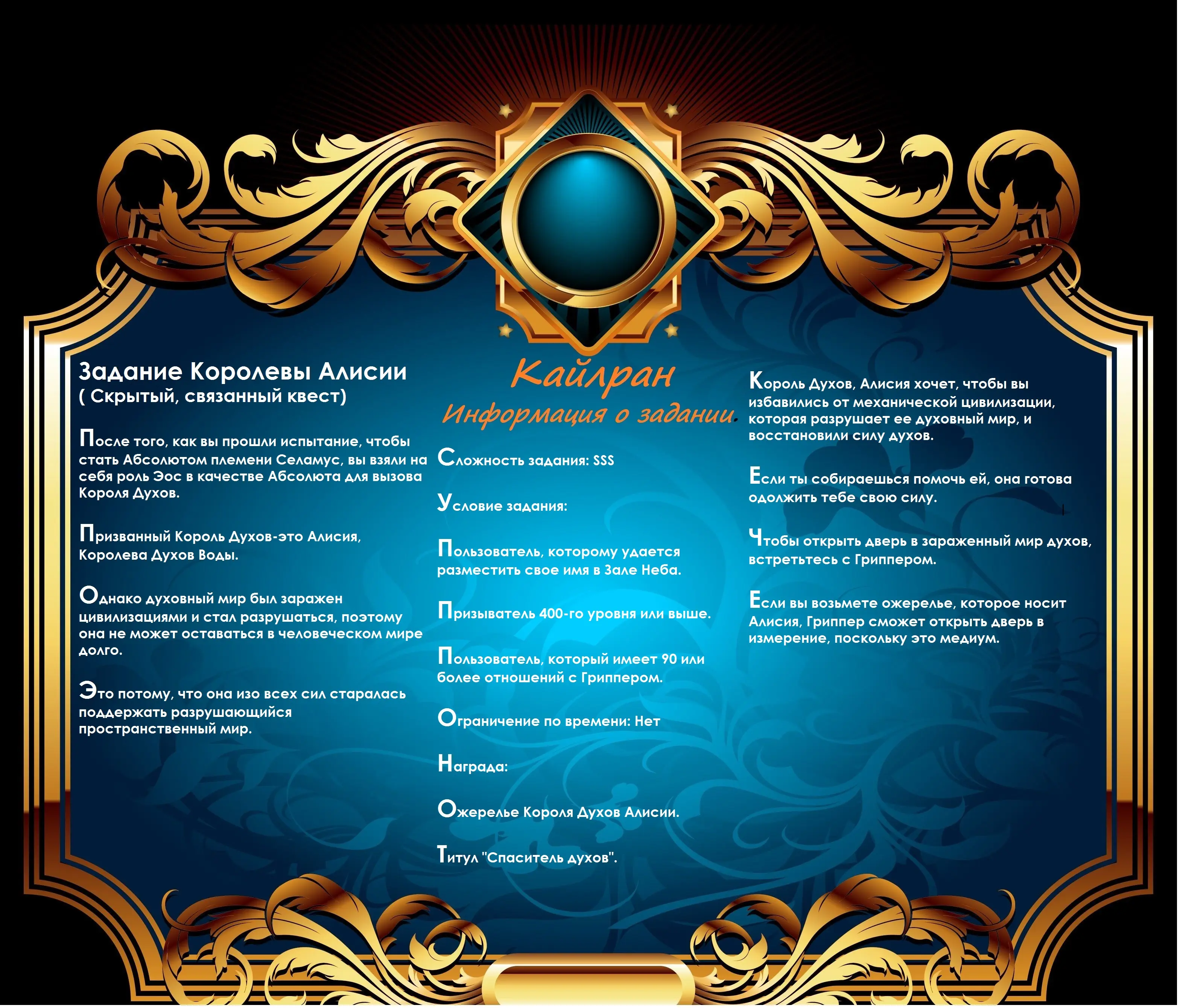 Задание Королевы Алисии
( Скрытый, связанный квест)

После того, как вы прошли испытание, чтобы стать Абсолютом племени Селамус, вы взяли на себя роль Эос в качестве Абсолюта для вызова Короля Духов.

Призванный Король Духов-это Алисия, Королева Духов Воды.

Однако духовный мир был заражен цивилизациями и стал разрушаться, поэтому она не может оставаться в человеческом мире долго.

Это потому, что она изо всех сил старалась поддержать разрушающийся пространственный мир.

Кайлран
Информация о задании.

Сложность задания: SSS

Условие задания:

Пользователь, которому удается разместить свое имя в Зале Неба.

Призыватель 400-го уровня или выше.

Пользователь, который имеет 90 или более отношений с Гриппером.

Ограничение по времени: Нет

Награда:

Ожерелье Короля Духов Алисии.

Титул "Спаситель духов".

Король Духов, Алисия хочет, чтобы вы избавились от механической цивилизации, которая разрушает ее духовный мир, и восстановили силу духов.

Если ты собираешься помочь ей, она готова одолжить тебе свою силу.

Чтобы открыть дверь в зараженный мир духов, встретьтесь с Гриппером.

Если вы возьмете ожерелье, которое носит Алисия, Гриппер сможет открыть дверь в измерение, поскольку это медиум.